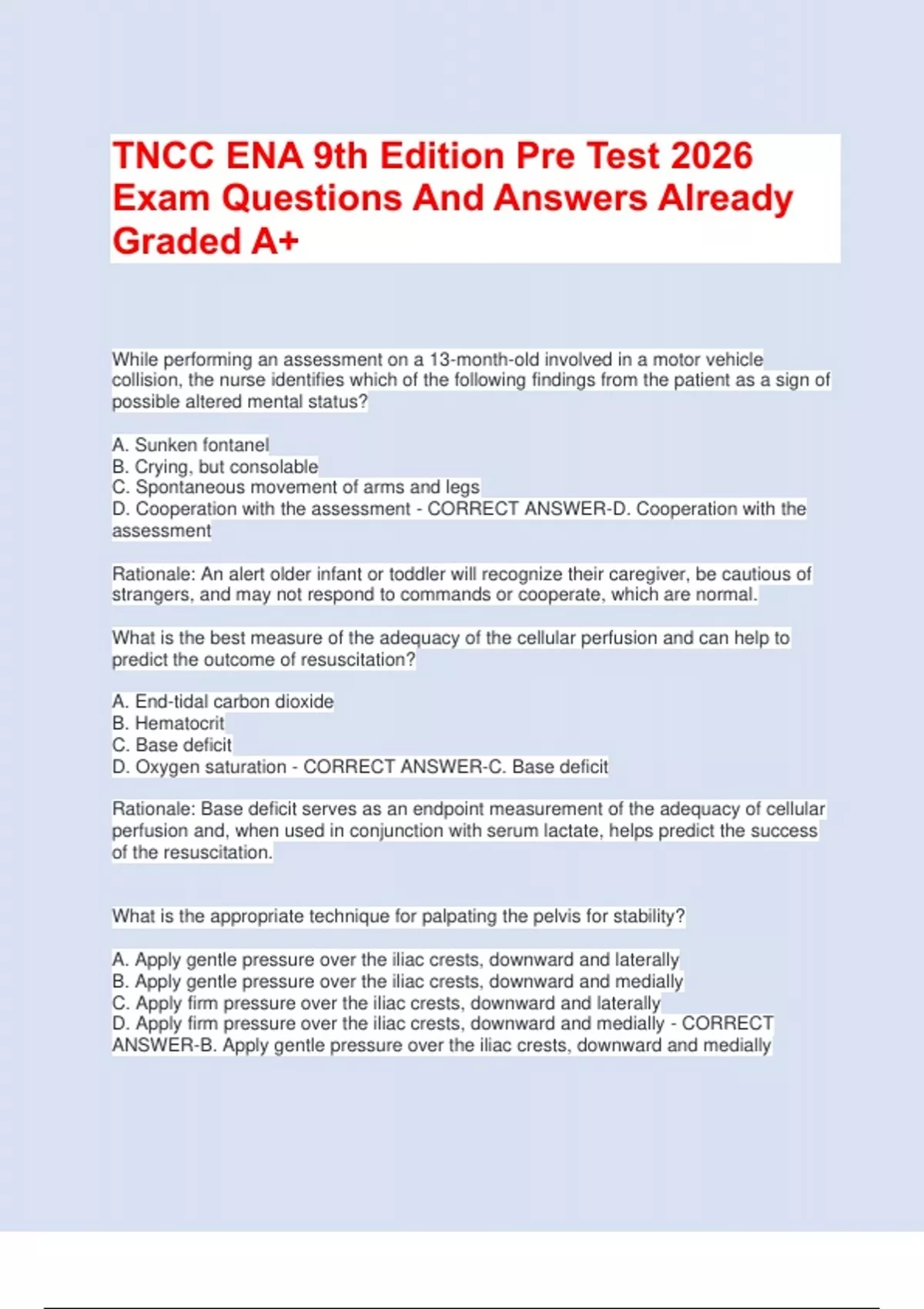 TNCC ENA 9th Edition Pre Test 2026 Exam Questions And Answers Already Graded A+

While performing an assessment on a 13-month-old involved in a motor vehicle collision, the nurse identifies which of the following findings from the patient as a sign of possible altered mental status?

A. Sunken fontanel
B. Crying, but consolable
C. Spontaneous movement of arms and legs
D. Cooperation with the assessment - CORRECT ANSWER-D. Cooperation with the assessment

Rationale: An alert older infant or toddler will recognize their caregiver, be cautious of strangers, and may not respond to commands or cooperate, which are normal.

What is the best measure of the adequacy of the cellular perfusion and can help to predict the outcome of resuscitation?

A. End-tidal carbon dioxide
B. Hematocrit
C. Base deficit
D. Oxygen saturation - CORRECT ANSWER-C. Base deficit

Rationale: Base deficit serves as an endpoint measurement of the adequacy of cellular perfusion and, when used in conjunction with serum lactate, helps predict the success of the resuscitation.

What is the appropriate technique for palpating the pelvis for stability?

A. Apply gentle pressure over the iliac crests, downward and laterally
B. Apply gentle pressure over the iliac crests, downward and medially
C. Apply firm pressure over the iliac crests, downward and laterally
D. Apply firm pressure over the iliac crests, downward and medially - CORRECT ANSWER-B. Apply gentle pressure over the iliac crests, downward and medially